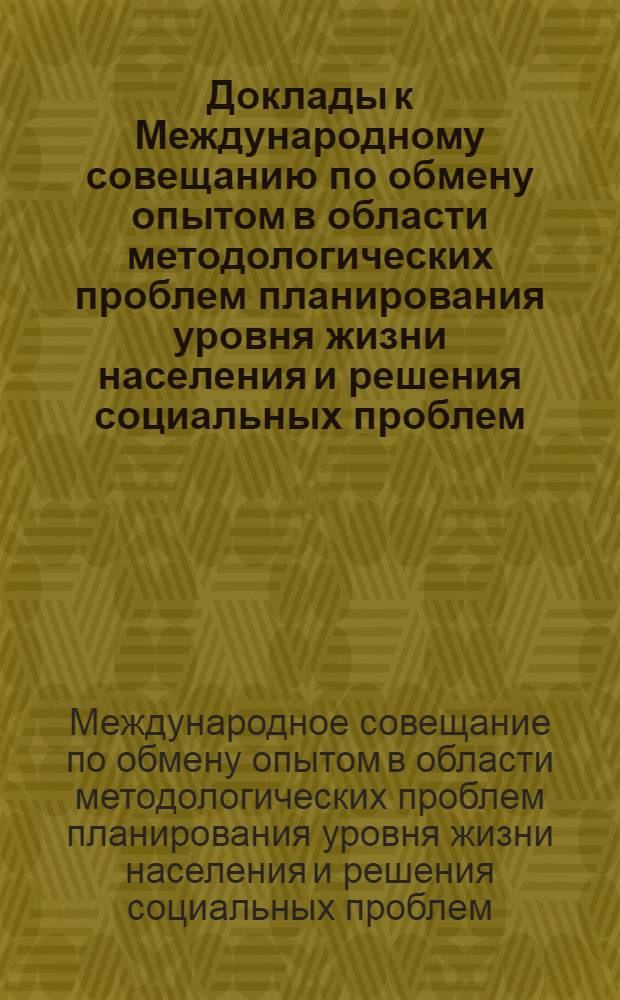 Доклады к Международному совещанию по обмену опытом в области методологических проблем планирования уровня жизни населения и решения социальных проблем

Международное совещание по обмену опытом в области методологических проблем планирования уровня жизни населения и решения социальных проблем